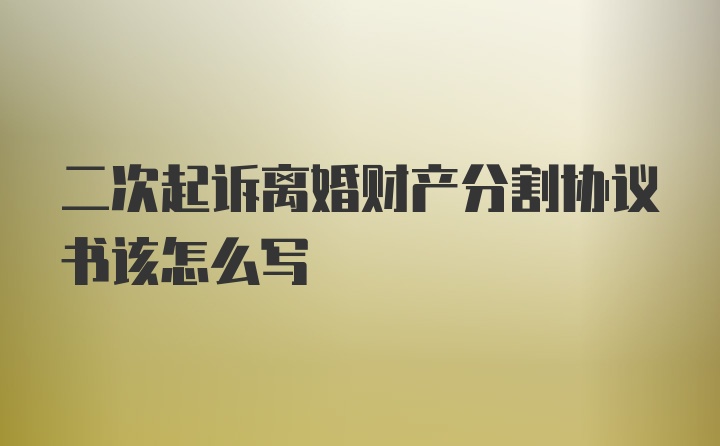 二次起诉离婚财产分割协议书该怎么写